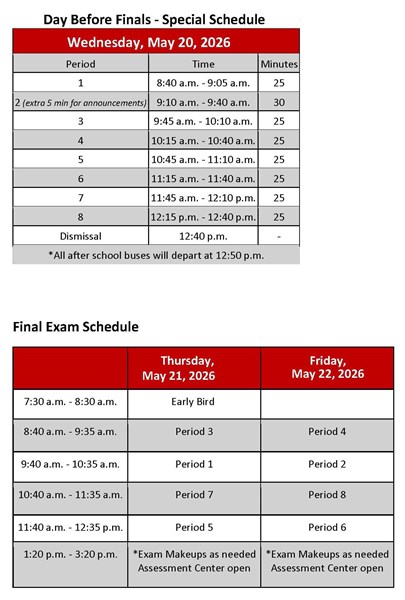 Day Before Finals - Special Schedule

Wednesday, May 20, 2026

| Period | Time | Minutes |
|---|---|---|
| 1 | 8:40 a.m. - 9:05 a.m. | 25 |
| 2 (extra 5 min for announcements) | 9:10 a.m. - 9:40 a.m. | 30 |
| 3 | 9:45 a.m. - 10:10 a.m. | 25 |
| 4 | 10:15 a.m. - 10:40 a.m. | 25 |
| 5 | 10:45 a.m. - 11:10 a.m. | 25 |
| 6 | 11:15 a.m. - 11:40 a.m. | 25 |
| 7 | 11:45 a.m. - 12:10 p.m. | 25 |
| 8 | 12:15 p.m. - 12:40 p.m. | 25 |
| Dismissal | 12:40 p.m. | - |

*All after school buses will depart at 12:50 p.m.

Final Exam Schedule

| | Thursday, May 21, 2026 | Friday, May 22, 2026 |
|---|---|---|
| 7:30 a.m. - 8:30 a.m. | Early Bird | |
| 8:40 a.m. - 9:35 a.m. | Period 3 | Period 4 |
| 9:40 a.m. - 10:35 a.m. | Period 1 | Period 2 |
| 10:40 a.m. - 11:35 a.m. | Period 7 | Period 8 |
| 11:40 a.m. - 12:35 p.m. | Period 5 | Period 6 |
| 1:20 p.m. - 3:20 p.m. | *Exam Makeups as needed Assessment Center open | *Exam Makeups as needed Assessment Center open |